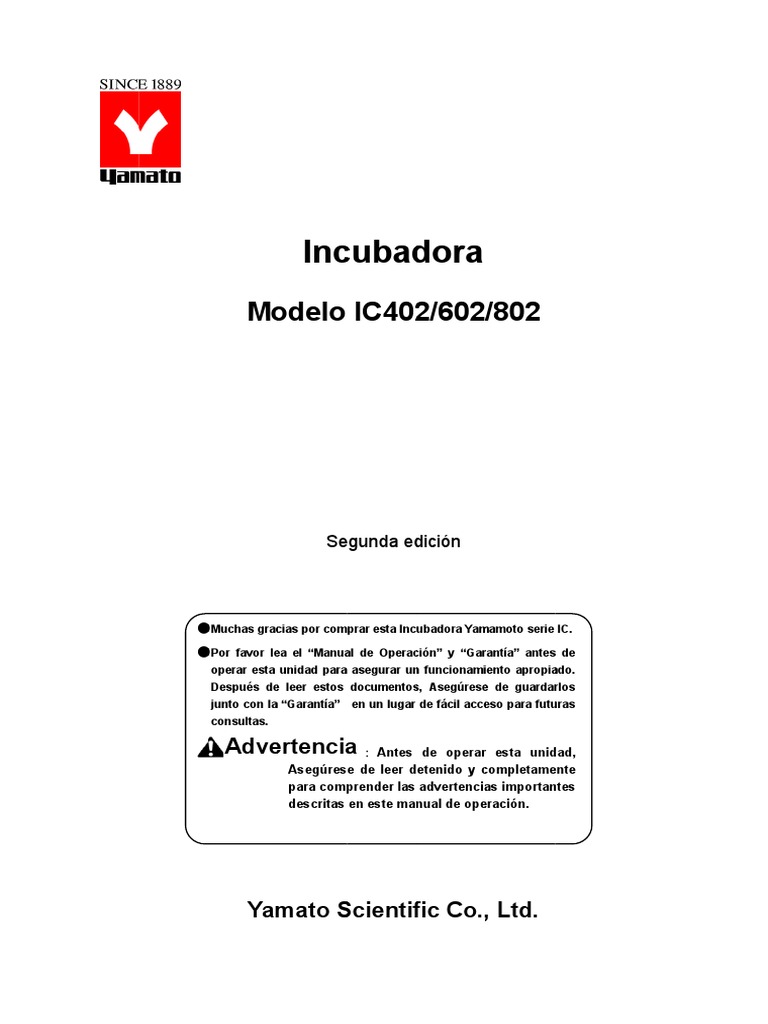 SINCE 1889

Yamato

Incubadora

Modelo IC402/602/802

Segunda edición

●Muchas gracias por comprar esta Incubadora Yamamoto serie IC.

●Por favor lea el “Manual de Operación” y “Garantía” antes de operar esta unidad para asegurar un funcionamiento apropiado. Después de leer estos documentos, Asegúrese de guardarlos junto con la “Garantía” en un lugar de fácil acceso para futuras consultas.

Advertencia : Antes de operar esta unidad, Asegúrese de leer detenido y completamente para comprender las advertencias importantes descritas en este manual de operación.

Yamato Scientific Co., Ltd.